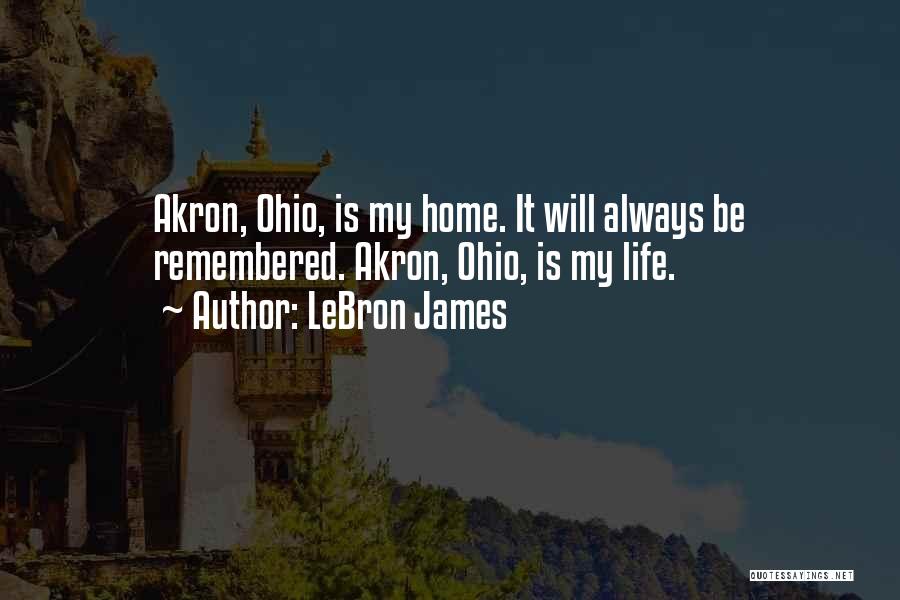 Akron, Ohio, is my home. It will always be remembered. Akron, Ohio, is my life.

~ Author: LeBron James

QUOTESSAYINGS.NET